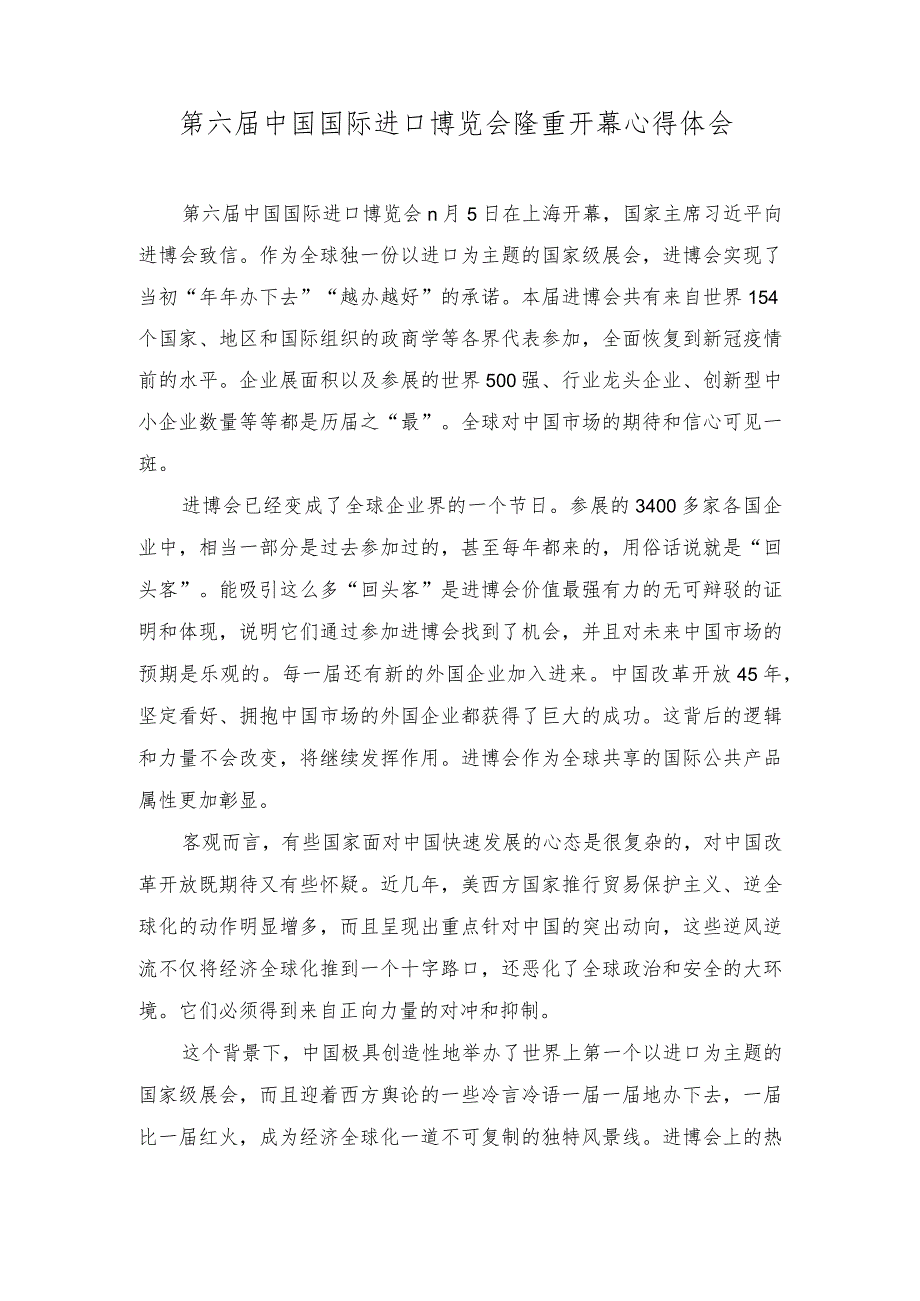 第六届中国国际进口博览会隆重开幕心得体会

第六届中国国际进口博览会n月5日在上海开幕，国家主席习近平向进博会致信。作为全球独一份以进口为主题的国家级展会，进博会实现了当初“年年办下去”“越办越好”的承诺。本届进博会共有来自世界154个国家、地区和国际组织的政商学等各界代表参加，全面恢复到新冠疫情前的水平。企业展面积以及参展的世界500强、行业龙头企业、创新型中小企业数量等等都是历届之“最”。全球对中国市场的期待和信心可见一斑。

进博会已经变成了全球企业界的一个节日。参展的3400多家各国企业中，相当一部分是过去参加过的，甚至每年都来的，用俗话说就是“回头客”。能吸引这么多“回头客”是进博会价值最强有力的无可辩驳的证明和体现，说明它们通过参加进博会找到了机会，并且对未来中国市场的预期是乐观的。每一届还有新的外国企业加入进来。中国改革开放45年，坚定看好、拥抱中国市场的外国企业都获得了巨大的成功。这背后的逻辑和力量不会改变，将继续发挥作用。进博会作为全球共享的国际公共产品属性更加彰显。

客观而言，有些国家面对中国快速发展的心态是很复杂的，对中国改革开放既期待又有些怀疑。近几年，美西方国家推行贸易保护主义、逆全球化的动作明显增多，而且呈现出重点针对中国的突出动向，这些逆风逆流不仅将经济全球化推到一个十字路口，还恶化了全球政治和安全的大环境。它们必须得到来自正向力量的对冲和抑制。

这个背景下，中国极具创造性地举办了世界上第一个以进口为主题的国家级展会，而且迎着西方舆论的一些冷言冷语一届一届地办下去，一届比一届红火，成为经济全球化一道不可复制的独特风景线。进博会上的热